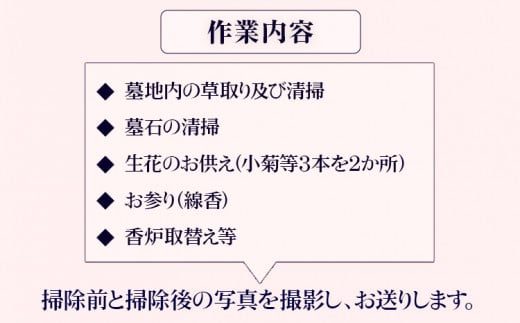 作業内容

◆ 墓地内の草取り及び清掃

◆ 墓石の清掃

◆ 生花のお供え(小菊等3本を2か所)

◆ お参り(線香)

◆ 香炉取替え等

掃除前と掃除後の写真を撮影し、お送りします。